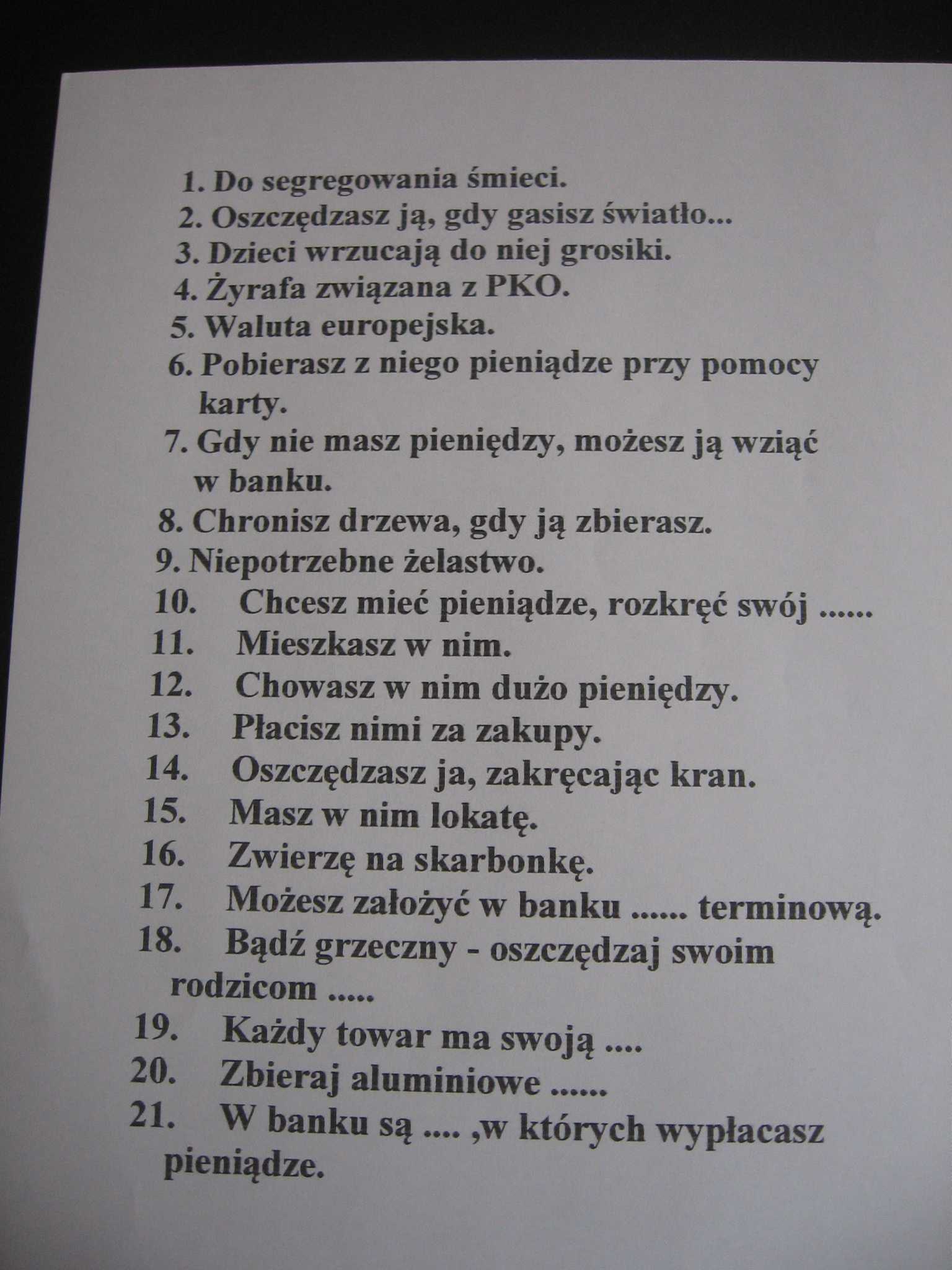 1. Do segregowania śmieci.
2. Oszczędzasz ją, gdy gasisz światło...
3. Dzieci wrzucają do niej grosiki.
4. Żyrafa związana z PKO.
5. Waluta europejska.
6. Pobierasz z niego pieniądze przy pomocy karty.
7. Gdy nie masz pieniędzy, możesz ją wziąć w banku.
8. Chronisz drzewa, gdy ją zbierasz.
9. Niepotrzebne żelastwo.
10. Chcesz mieć pieniądze, rozkręć swój ......
11. Mieszkasz w nim.
12. Chowasz w nim dużo pieniędzy.
13. Płacisz nimi za zakupy.
14. Oszczędzasz ja, zakręcając kran.
15. Masz w nim lokatę.
16. Zwierzę na skarbonkę.
17. Możesz założyć w banku ...... terminową.
18. Bądź grzeczny - oszczędzaj swoim rodzicom .....
19. Każdy towar ma swoją ....
20. Zbieraj aluminiowe ......
21. W banku są .... ,w których wypłacasz pieniądze.